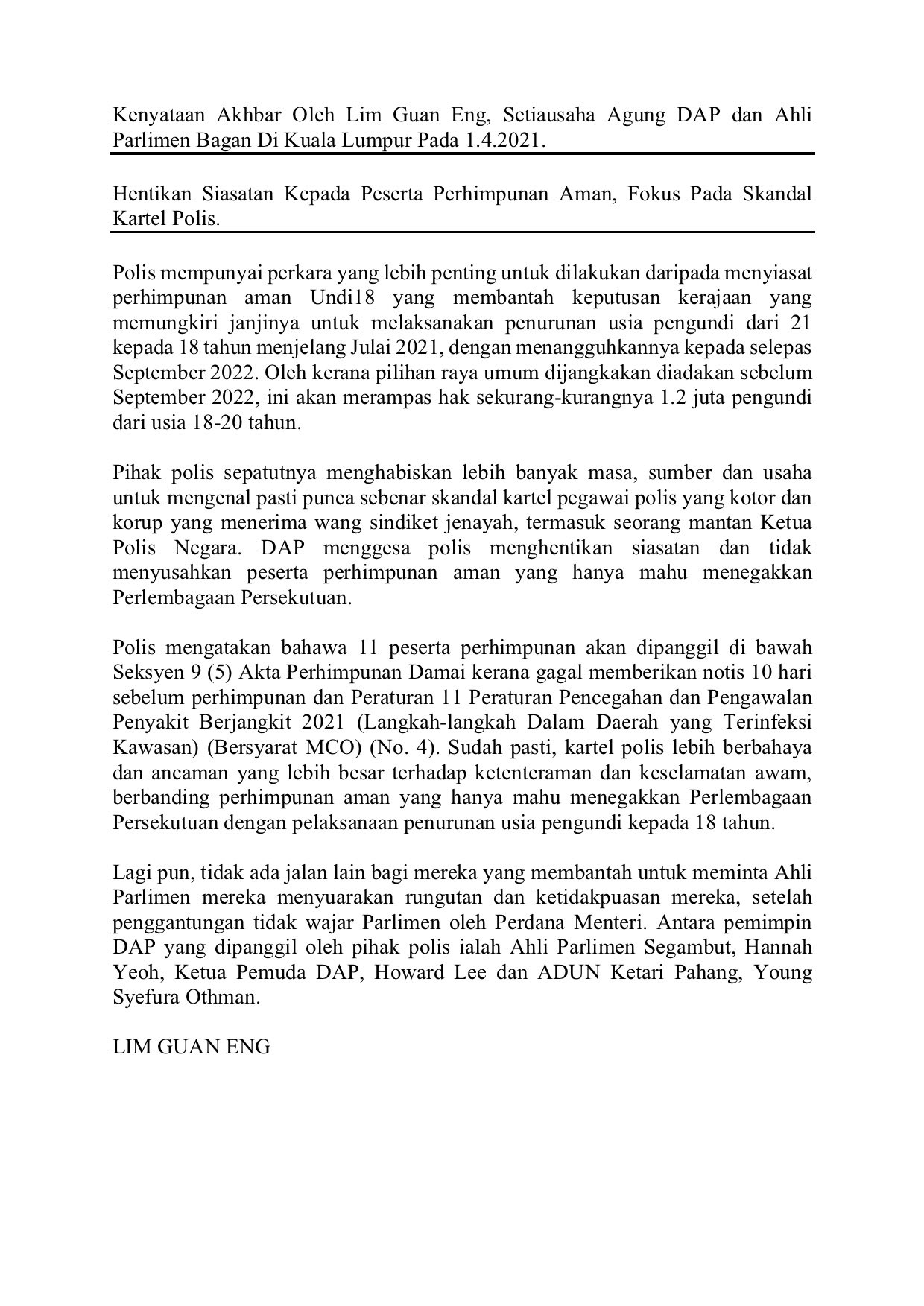 Kenyataan Akhbar Oleh Lim Guan Eng, Setiausaha Agung DAP dan Ahli Parlimen Bagan Di Kuala Lumpur Pada 1.4.2021.

Hentikan Siasatan Kepada Peserta Perhimpunan Aman, Fokus Pada Skandal Kartel Polis.

Polis mempunyai perkara yang lebih penting untuk dilakukan daripada menyiasat perhimpunan aman Undi18 yang membantah keputusan kerajaan yang memungkiri janjinya untuk melaksanakan penurunan usia pengundi dari 21 kepada 18 tahun menjelang Julai 2021, dengan menangguhkannya kepada selepas September 2022. Oleh kerana pilihan raya umum dijangkakan diadakan sebelum September 2022, ini akan merampas hak sekurang-kurangnya 1.2 juta pengundi dari usia 18-20 tahun.

Pihak polis sepatutnya menghabiskan lebih banyak masa, sumber dan usaha untuk mengenal pasti punca sebenar skandal kartel pegawai polis yang kotor dan korup yang menerima wang sindiket jenayah, termasuk seorang mantan Ketua Polis Negara. DAP menggesa polis menghentikan siasatan dan tidak menyusahkan peserta perhimpunan aman yang hanya mahu menegakkan Perlembagaan Persekutuan.

Polis mengatakan bahawa 11 peserta perhimpunan akan dipanggil di bawah Seksyen 9 (5) Akta Perhimpunan Damai kerana gagal memberikan notis 10 hari sebelum perhimpunan dan Peraturan 11 Peraturan Pencegahan dan Pengawalan Penyakit Berjangkit 2021 (Langkah-langkah Dalam Daerah yang Terinfeksi Kawasan) (Bersyarat MCO) (No. 4). Sudah pasti, kartel polis lebih berbahaya dan ancaman yang lebih besar terhadap ketenteraman dan keselamatan awam, berbanding perhimpunan aman yang hanya mahu menegakkan Perlembagaan Persekutuan dengan pelaksanaan penurunan usia pengundi kepada 18 tahun.

Lagi pun, tidak ada jalan lain bagi mereka yang membantah untuk meminta Ahli Parlimen mereka menyuarakan rungutan dan ketidakpuasan mereka, setelah penggantungan tidak wajar Parlimen oleh Perdana Menteri. Antara pemimpin DAP yang dipanggil oleh pihak polis ialah Ahli Parlimen Segambut, Hannah Yeoh, Ketua Pemuda DAP, Howard Lee dan ADUN Ketari Pahang, Young Syefura Othman.

LIM GUAN ENG